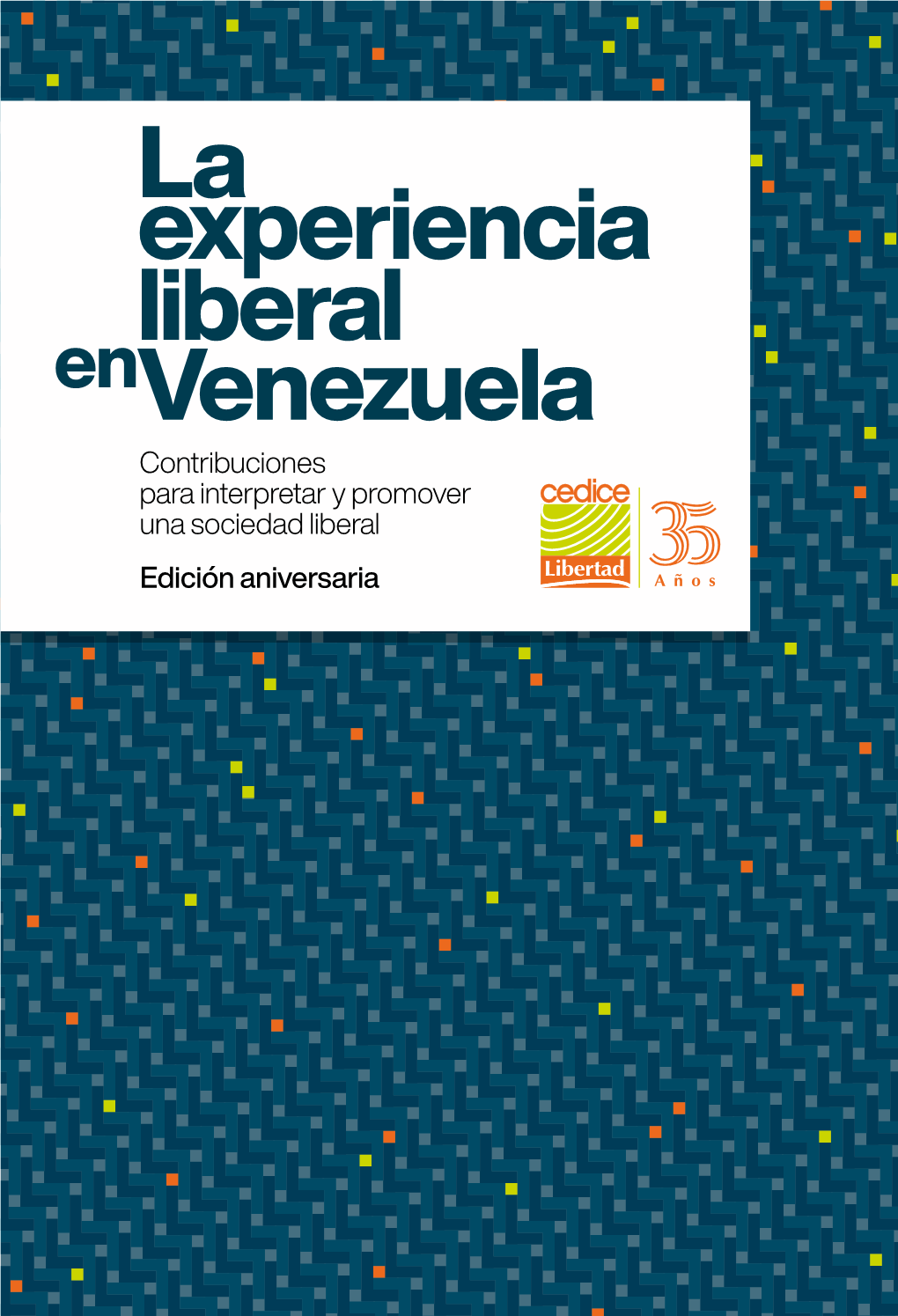 La experiencia liberal en Venezuela

Contribuciones para interpretar y promover una sociedad liberal

Edición aniversaria

cedice Libertad

35 Años